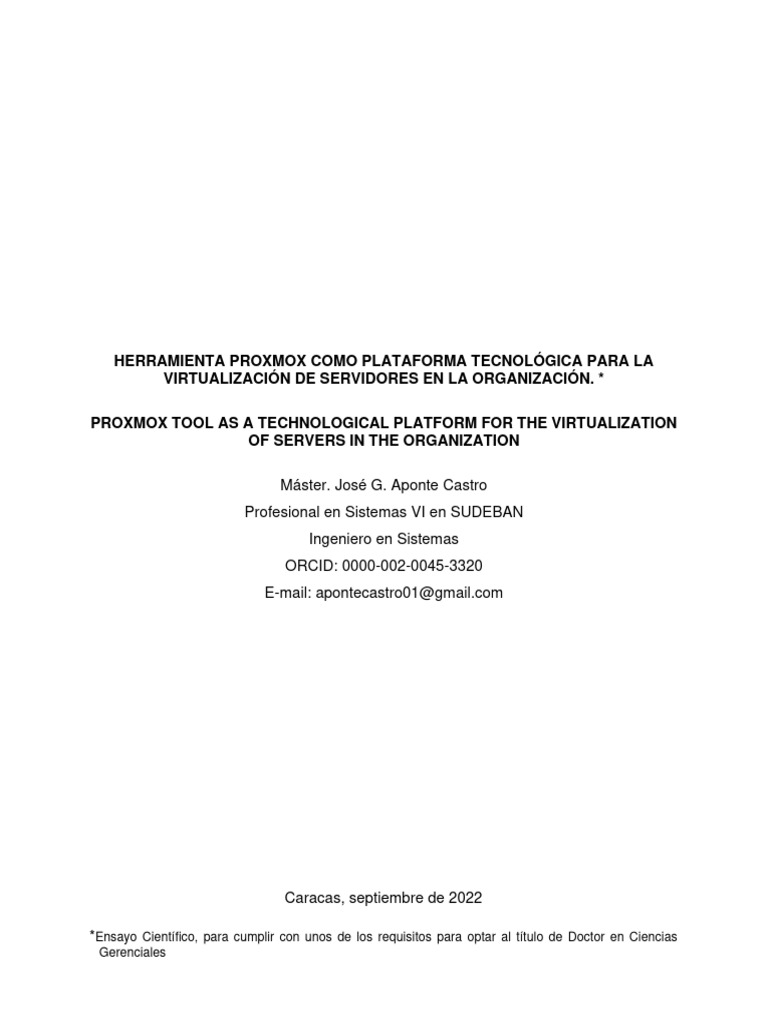 HERRAMIENTA PROXMOX COMO PLATAFORMA TECNOLÓGICA PARA LA VIRTUALIZACIÓN DE SERVIDORES EN LA ORGANIZACIÓN. *

PROXMOX TOOL AS A TECHNOLOGICAL PLATFORM FOR THE VIRTUALIZATION OF SERVERS IN THE ORGANIZATION

Máster. José G. Aponte Castro

Profesional en Sistemas VI en SUDEBAN

Ingeniero en Sistemas

ORCID: 0000-002-0045-3320

E-mail: apontecastro01@gmail.com

Caracas, septiembre de 2022

*Ensayo Científico, para cumplir con unos de los requisitos para optar al título de Doctor en Ciencias Gerenciales